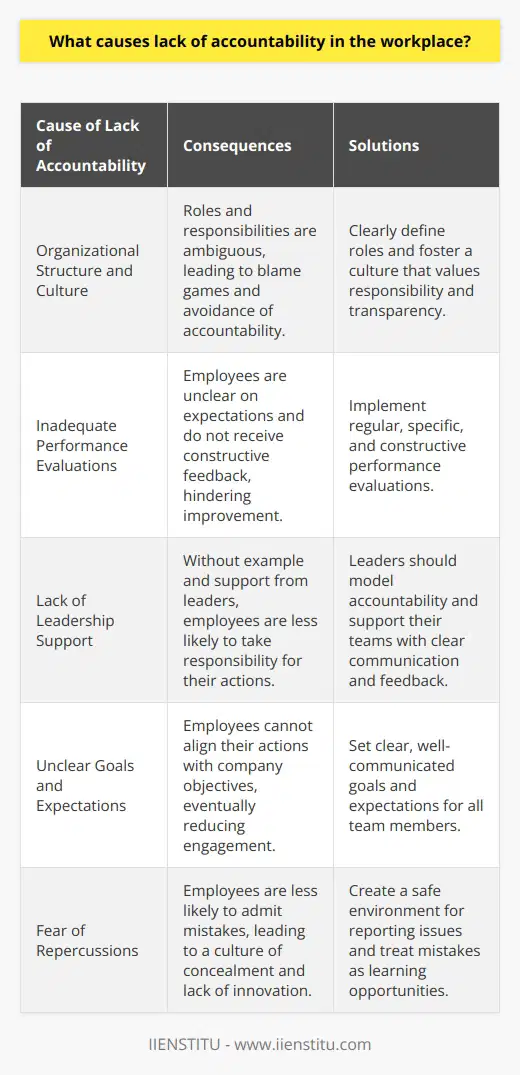 What causes lack of accountability in the workplace?

| Cause of Lack of Accountability | Consequences | Solutions |
|---|---|---|
| Organizational Structure and Culture | Roles and responsibilities are ambiguous, leading to blame games and avoidance of accountability. | Clearly define roles and foster a culture that values responsibility and transparency. |
| Inadequate Performance Evaluations | Employees are unclear on expectations and do not receive constructive feedback, hindering improvement. | Implement regular, specific, and constructive performance evaluations. |
| Lack of Leadership Support | Without example and support from leaders, employees are less likely to take responsibility for their actions. | Leaders should model accountability and support their teams with clear communication and feedback. |
| Unclear Goals and Expectations | Employees cannot align their actions with company objectives, eventually reducing engagement. | Set clear, well-communicated goals and expectations for all team members. |
| Fear of Repercussions | Employees are less likely to admit mistakes, leading to a culture of concealment and lack of innovation. | Create a safe environment for reporting issues and treat mistakes as learning opportunities. |

IIENSTITU - www.iienstitu.com